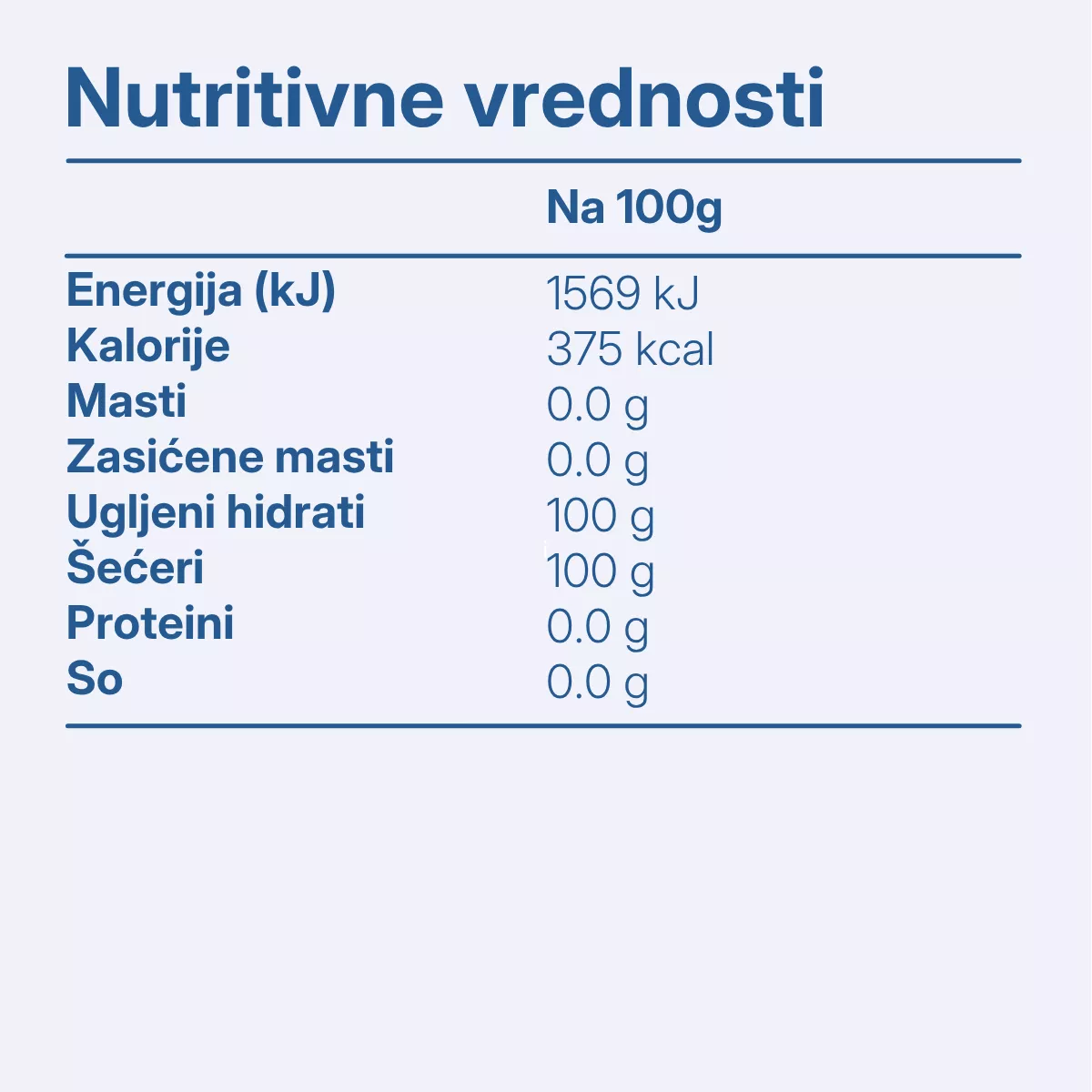 Nutritivne vrednosti

|  | Na 100g |
|---|---|
| Energija (kJ) | 1569 kJ |
| Kalorije | 375 kcal |
| Masti | 0.0 g |
| Zasićene masti | 0.0 g |
| Ugljeni hidrati | 100 g |
| Šećeri | 100 g |
| Proteini | 0.0 g |
| So | 0.0 g |